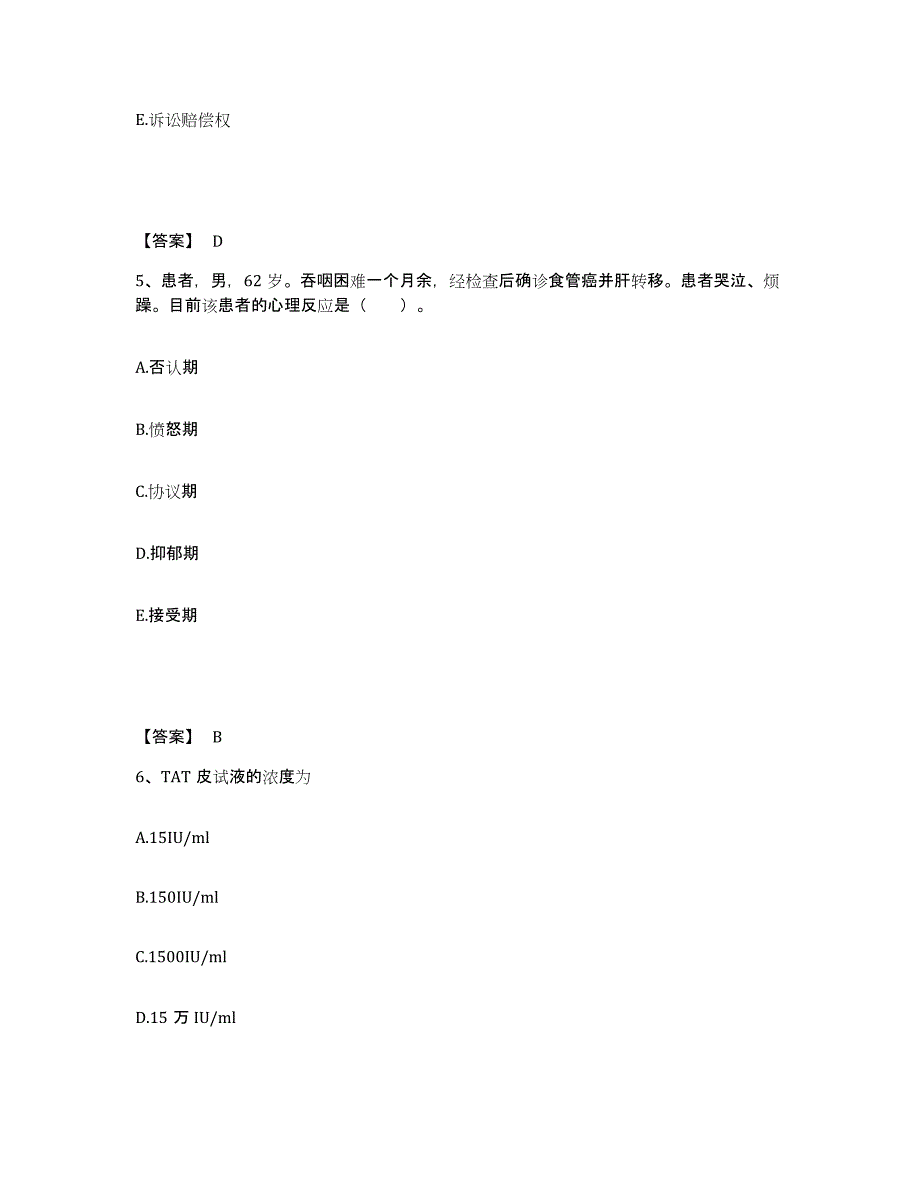 E.诉讼赔偿权

【答案】 D

5、患者，男，62 岁。吞咽困难一个月余，经检查后确诊食管癌并肝转移。患者哭泣、烦躁。目前该患者的心理反应是（　　）。

A.否认期

B.愤怒期

C.协议期

D.抑郁期

E.接受期

【答案】 B

6、TAT 皮试液的浓度为

A.15IU/ml

B.150IU/ml

C.1500IU/ml

D.15 万 IU/ml